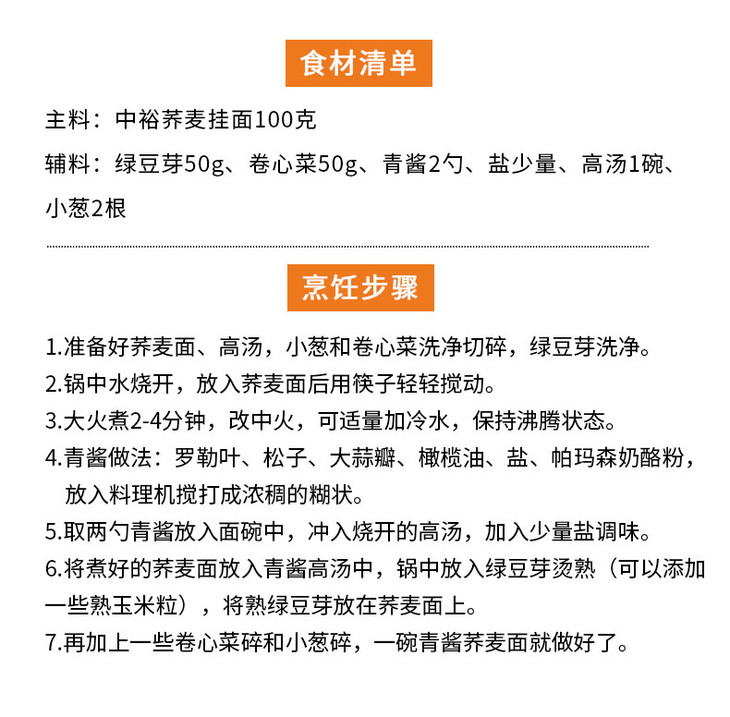 食材清单

主料：中裕荞麦挂面100克

辅料：绿豆芽50g、卷心菜50g、青酱2勺、盐少量、高汤1碗、小葱2根

烹饪步骤

1.准备好荞麦面、高汤，小葱和卷心菜洗净切碎，绿豆芽洗净。

2.锅中水烧开，放入荞麦面后用筷子轻轻搅动。

3.大火煮2-4分钟，改中火，可适量加冷水，保持沸腾状态。

4.青酱做法：罗勒叶、松子、大蒜瓣、橄榄油、盐、帕玛森奶酪粉，放入料理机搅打成浓稠的糊状。

5.取两勺青酱放入面碗中，冲入烧开的高汤，加入少量盐调味。

6.将煮好的荞麦面放入青酱高汤中，锅中放入绿豆芽烫熟（可以添加一些熟玉米粒），将熟绿豆芽放在荞麦面上。

7.再加上一些卷心菜碎和小葱碎，一碗青酱荞麦面就做好了。